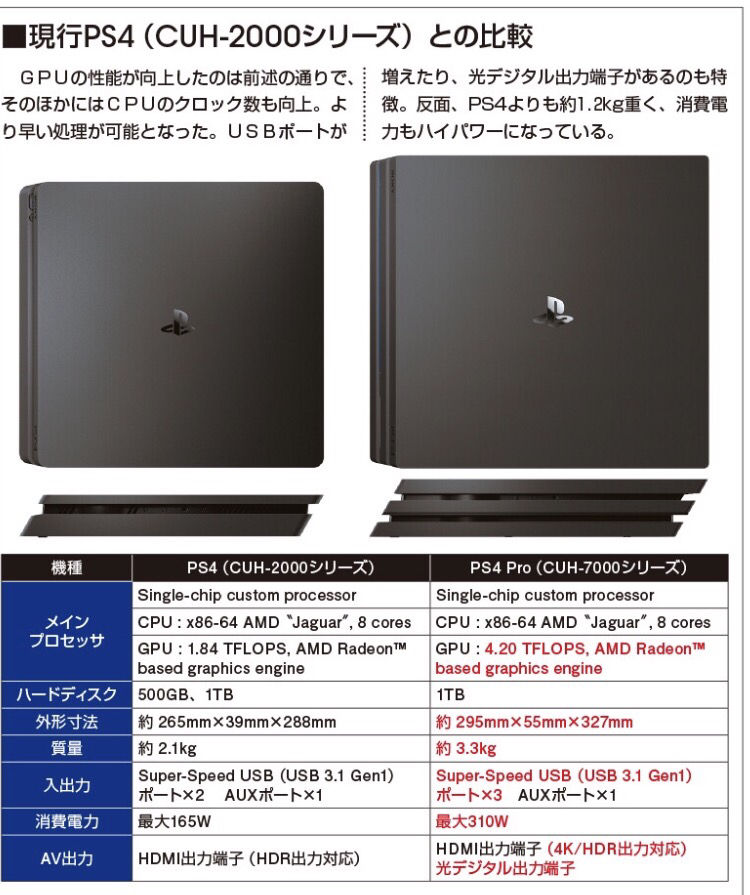 ■現行PS4（CUH-2000シリーズ）との比較

ＧＰＵの性能が向上したのは前述の通りで、そのほかにはＣＰＵのクロック数も向上。より早い処理が可能となった。ＵＳＢポートが増えたり、光デジタル出力端子があるのも特徴。反面、PS4よりも約1.2kg重く、消費電力もハイパワーになっている。

| 機種 | PS4（CUH-2000シリーズ） | PS4 Pro（CUH-7000シリーズ） |
|---|---|---|
| メインプロセッサ | Single-chip custom processor | Single-chip custom processor |
| | CPU : x86-64 AMD "Jaguar", 8 cores | CPU : x86-64 AMD "Jaguar", 8 cores |
| | GPU : 1.84 TFLOPS, AMD Radeon™ based graphics engine | GPU : 4.20 TFLOPS, AMD Radeon™ based graphics engine |
| ハードディスク | 500GB、1TB | 1TB |
| 外形寸法 | 約 265mm×39mm×288mm | 約 295mm×55mm×327mm |
| 質量 | 約 2.1kg | 約 3.3kg |
| 入出力 | Super-Speed USB（USB 3.1 Gen1）ポート×2　AUXポート×1 | Super-Speed USB（USB 3.1 Gen1）ポート×3　AUXポート×1 |
| 消費電力 | 最大165W | 最大310W |
| AV出力 | HDMI出力端子（HDR出力対応） | HDMI出力端子（4K/HDR出力対応）光デジタル出力端子 |